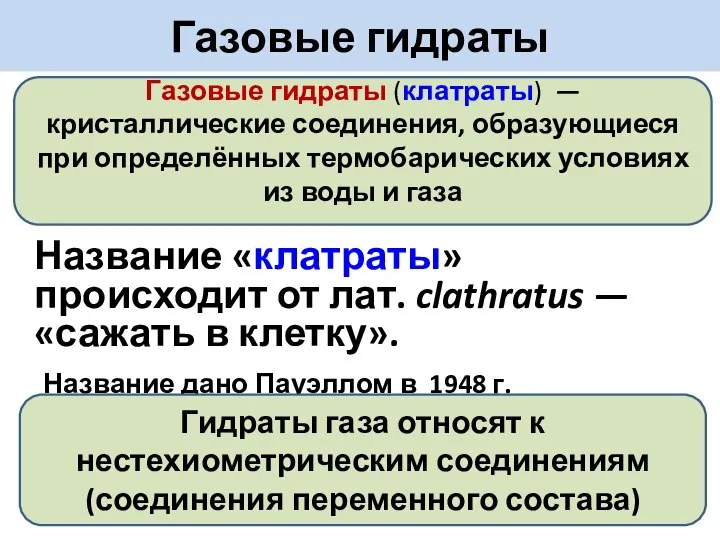 Газовые гидраты

Газовые гидраты (клатраты) — кристаллические соединения, образующиеся при определённых термобарических условиях из воды и газа

Название «клатраты» происходит от лат. clathratus — «сажать в клетку».

Название дано Пауэллом в 1948 г.

Гидраты газа относят к нестехиометрическим соединениям (соединения переменного состава)